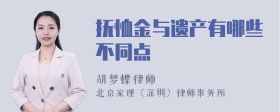 抚恤金与遗产有哪些不同点

胡梦蝶律师

北京家理（深圳）律师事务所